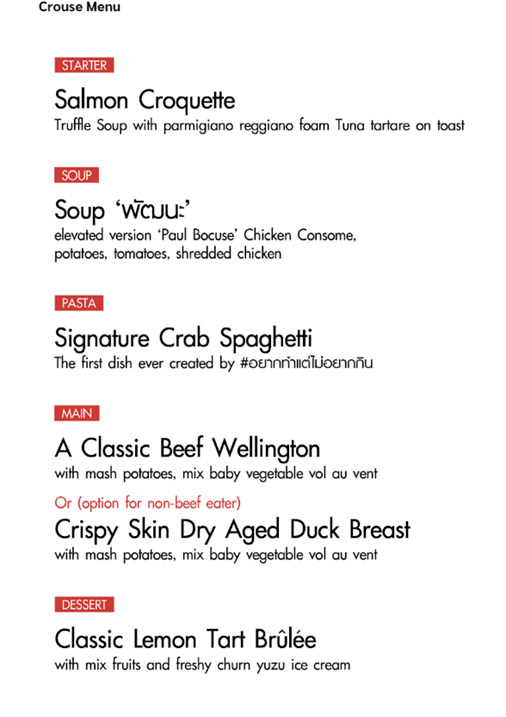 Crouse Menu

STARTER

Salmon Croquette
Truffle Soup with parmigiano reggiano foam Tuna tartare on toast

SOUP

Soup 'พัฒนะ'
elevated version 'Paul Bocuse' Chicken Consome, potatoes, tomatoes, shredded chicken

PASTA

Signature Crab Spaghetti
The first dish ever created by #อยากทำแต่ไม่อยากกิน

MAIN

A Classic Beef Wellington
with mash potatoes, mix baby vegetable vol au vent

Or (option for non-beef eater)

Crispy Skin Dry Aged Duck Breast
with mash potatoes, mix baby vegetable vol au vent

DESSERT

Classic Lemon Tart Brûlée
with mix fruits and freshy churn yuzu ice cream